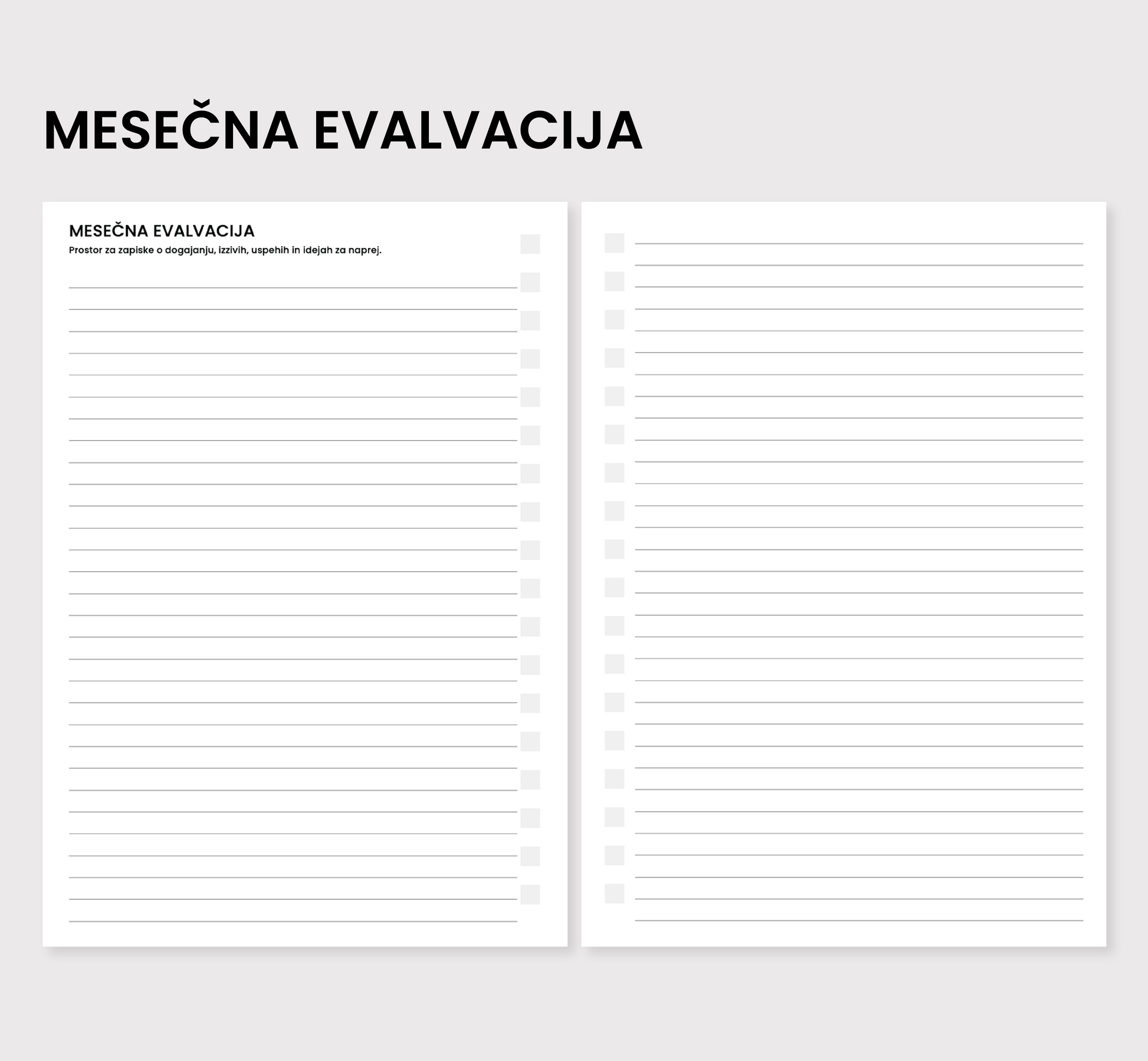 MESEČNA EVALVACIJA

MESEČNA EVALVACIJA
Prostor za zapiske o dogajanju, izzivih, uspehih in idejah za naprej.